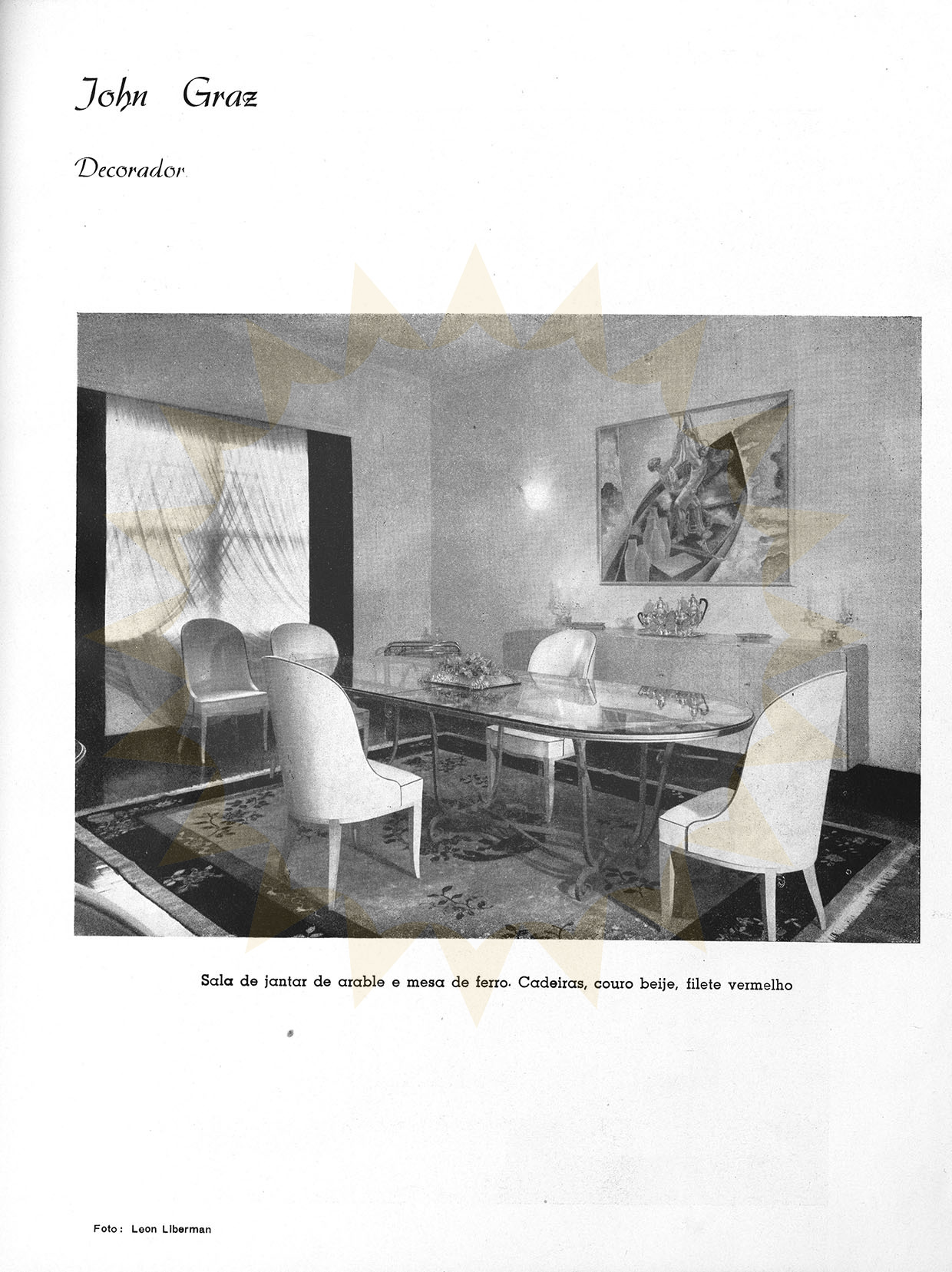 John Graz

Decorador

Sala de jantar de arable e mesa de ferro. Cadeiras, couro beije, filete vermelho

Foto: Leon Liberman